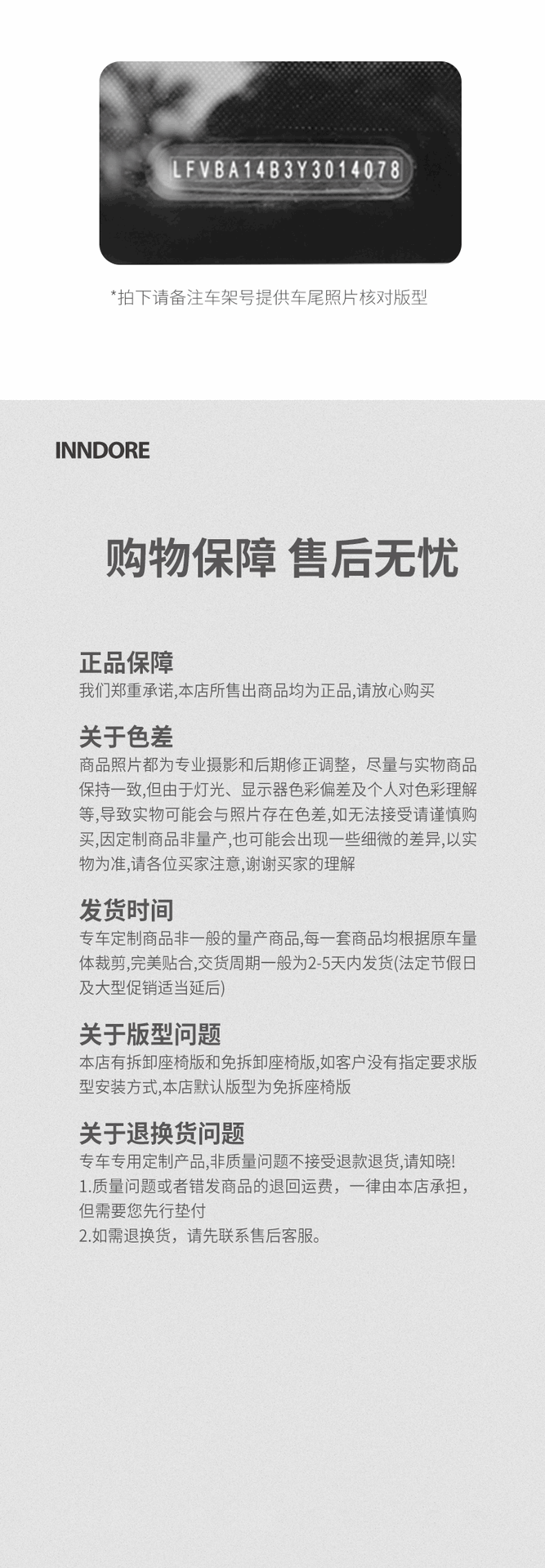 LFVBA14B3Y3014078

*拍下请备注车架号提供车尾照片核对版型

INNDORE

购物保障 售后无忧

正品保障
我们郑重承诺,本店所售出商品均为正品,请放心购买

关于色差
商品照片都为专业摄影和后期修正调整，尽量与实物商品保持一致,但由于灯光、显示器色彩偏差及个人对色彩理解等,导致实物可能会与照片存在色差,如无法接受请谨慎购买,因定制商品非量产,也可能会出现一些细微的差异,以实物为准,请各位买家注意,谢谢买家的理解

发货时间
专车定制商品非一般的量产商品,每一套商品均根据原车量体裁剪,完美贴合,交货周期一般为2-5天内发货(法定节假日及大型促销适当延后)

关于版型问题
本店有拆卸座椅版和免拆卸座椅版,如客户没有指定要求版型安装方式,本店默认版型为免拆座椅版

关于退换货问题
专车专用定制产品,非质量问题不接受退款退货,请知晓!
1.质量问题或者错发商品的退回运费，一律由本店承担，但需要您先行垫付
2.如需退换货，请先联系售后客服。